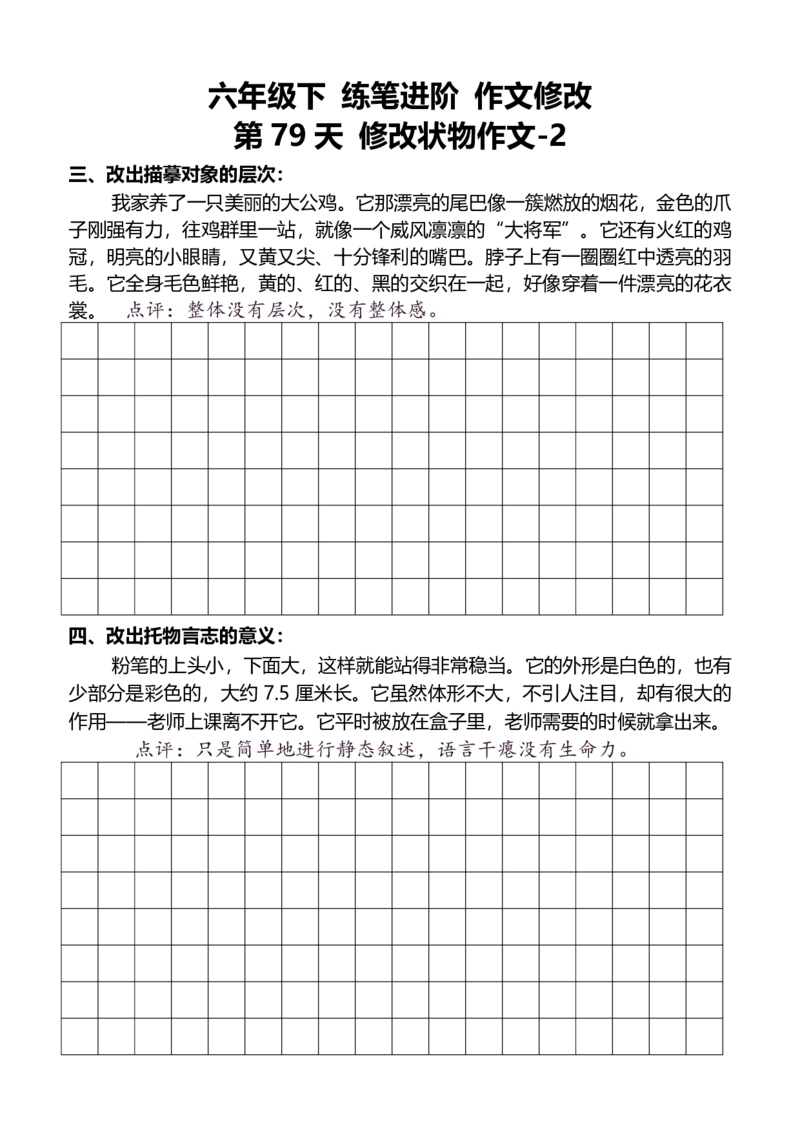 六年级下 练笔进阶 作文修改
第 79 天 修改状物作文-2

三、改出描摹对象的层次：

我家养了一只美丽的大公鸡。它那漂亮的尾巴像一簇燃放的烟花，金色的爪子刚强有力，往鸡群里一站，就像一个威风凛凛的“大将军”。它还有火红的鸡冠，明亮的小眼睛，又黄又尖、十分锋利的嘴巴。脖子上有一圈圈红中透亮的羽毛。它全身毛色鲜艳，黄的、红的、黑的交织在一起，好像穿着一件漂亮的花衣裳。 点评：整体没有层次，没有整体感。

四、改出托物言志的意义：

粉笔的上头小，下面大，这样就能站得非常稳当。它的外形是白色的，也有少部分是彩色的，大约 7.5 厘米长。它虽然体形不大，不引人注目，却有很大的作用——老师上课离不开它。它平时被放在盒子里，老师需要的时候就拿出来。

点评：只是简单地进行静态叙述，语言干瘪没有生命力。